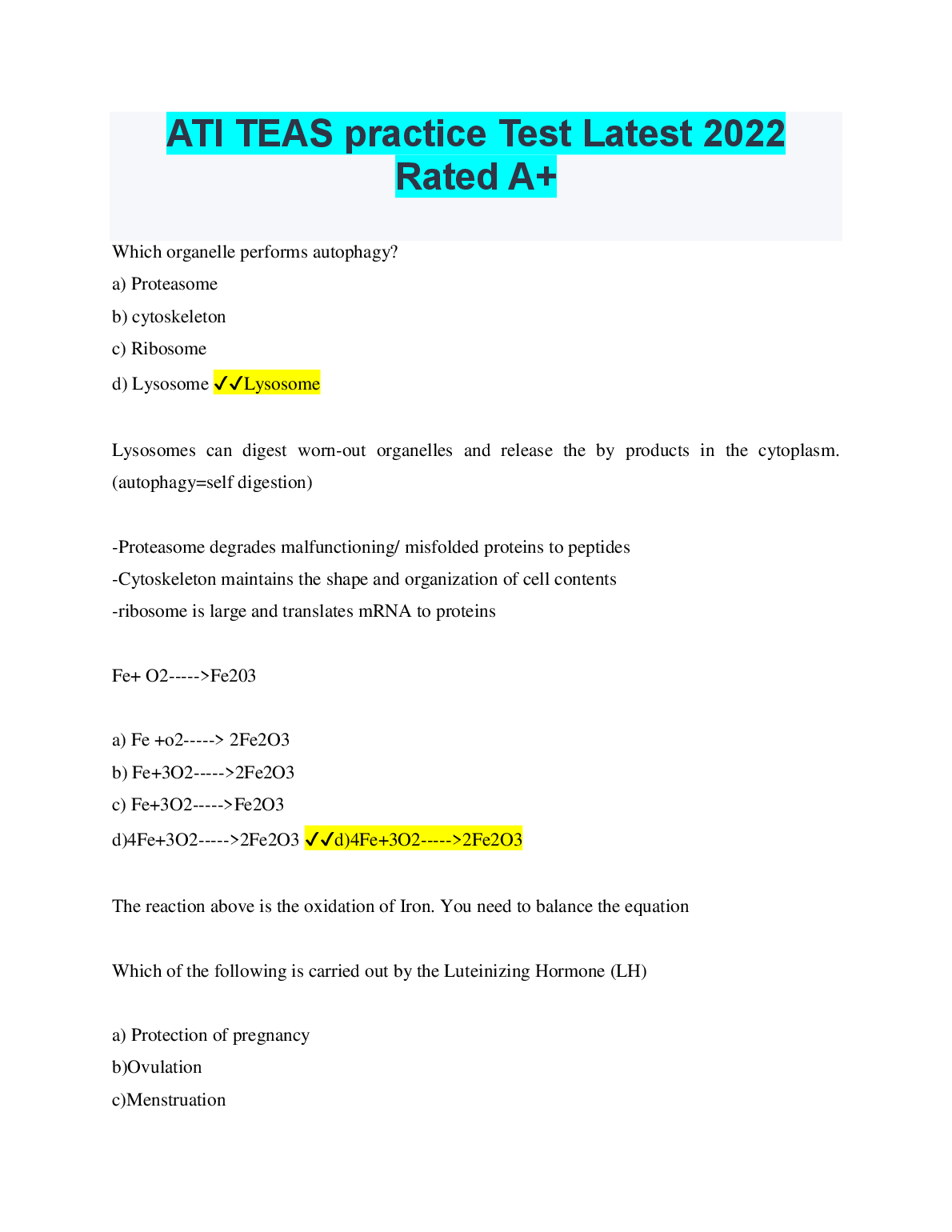 ATI TEAS practice Test Latest 2022 Rated A+

Which organelle performs autophagy?

a) Proteasome

b) cytoskeleton

c) Ribosome

d) Lysosome ✓✓Lysosome

Lysosomes can digest worn-out organelles and release the by products in the cytoplasm. (autophagy=self digestion)

-Proteasome degrades malfunctioning/ misfolded proteins to peptides
-Cytoskeleton maintains the shape and organization of cell contents
-ribosome is large and translates mRNA to proteins

Fe+ O2----->Fe203

a) Fe +o2-----> 2Fe2O3

b) Fe+3O2----->2Fe2O3

c) Fe+3O2----->Fe2O3

d)4Fe+3O2----->2Fe2O3 ✓✓d)4Fe+3O2----->2Fe2O3

The reaction above is the oxidation of Iron. You need to balance the equation

Which of the following is carried out by the Luteinizing Hormone (LH)

a) Protection of pregnancy

b)Ovulation

c)Menstruation